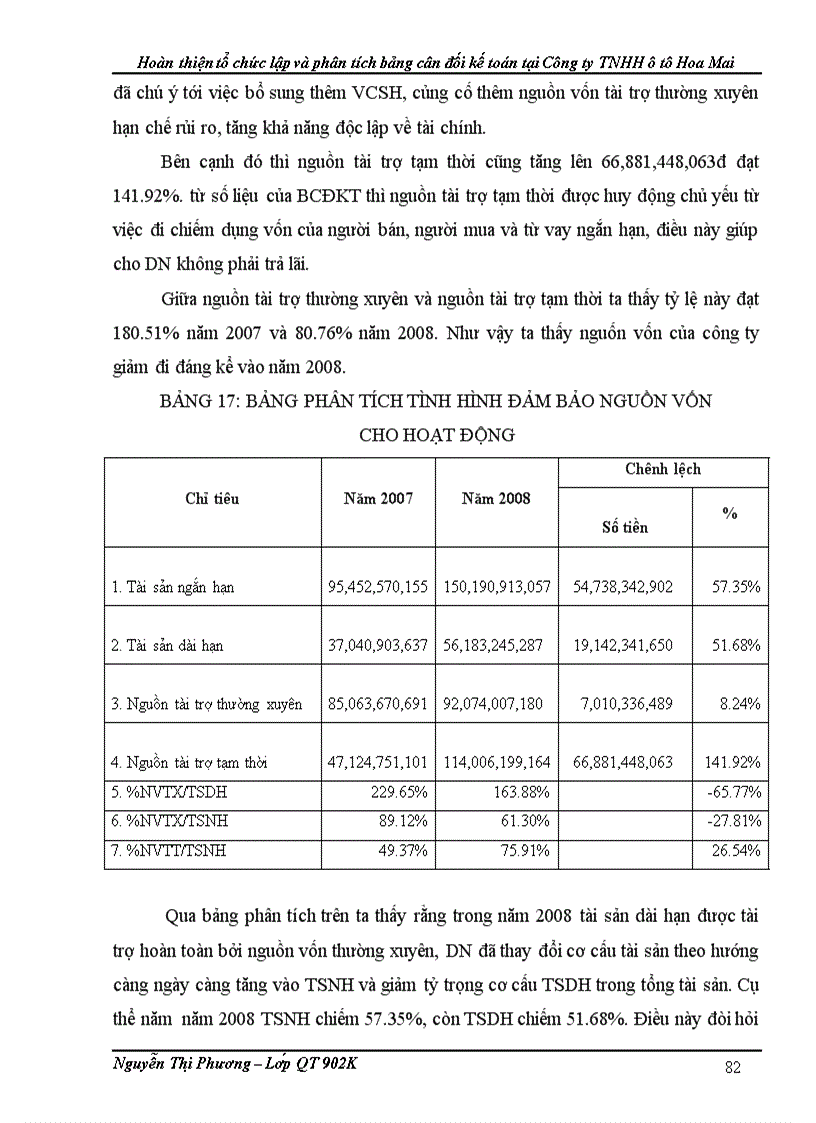 Hoàn thiện tổ chức lập và phân tích bảng cân đối kế toán tại Công ty TNHH ô tô Hoa Mai

đã chú ý tới việc bổ sung thêm VCSH, củng cố thêm nguồn vốn tài trợ thường xuyên hạn chế rủi ro, tăng khả năng độc lập về tài chính.

Bên cạnh đó thì nguồn tài trợ tạm thời cũng tăng lên 66,881,448,063đ đạt 141.92%. từ số liệu của BCĐKT thì nguồn tài trợ tạm thời được huy động chủ yếu từ việc đi chiếm dụng vốn của người bán, người mua và từ vay ngắn hạn, điều này giúp cho DN không phải trả lãi.

Giữa nguồn tài trợ thường xuyên và nguồn tài trợ tạm thời ta thấy tỷ lệ này đạt 180.51% năm 2007 và 80.76% năm 2008. Như vậy ta thấy nguồn vốn của công ty giảm đi đáng kể vào năm 2008.

BẢNG 17: BẢNG PHÂN TÍCH TÌNH HÌNH ĐẢM BẢO NGUỒN VỐN CHO HOẠT ĐỘNG

| Chỉ tiêu | Năm 2007 | Năm 2008 | Chênh lệch Số tiền | Chênh lệch % |
|---|---|---|---|---|
| 1. Tài sản ngắn hạn | 95,452,570,155 | 150,190,913,057 | 54,738,342,902 | 57.35% |
| 2. Tài sản dài hạn | 37,040,903,637 | 56,183,245,287 | 19,142,341,650 | 51.68% |
| 3. Nguồn tài trợ thường xuyên | 85,063,670,691 | 92,074,007,180 | 7,010,336,489 | 8.24% |
| 4. Nguồn tài trợ tạm thời | 47,124,751,101 | 114,006,199,164 | 66,881,448,063 | 141.92% |
| 5. %NVTX/TSDH | 229.65% | 163.88% | | -65.77% |
| 6. %NVTX/TSNH | 89.12% | 61.30% | | -27.81% |
| 7. %NVTT/TSNH | 49.37% | 75.91% | | 26.54% |

Qua bảng phân tích trên ta thấy rằng trong năm 2008 tài sản dài hạn được tài trợ hoàn toàn bởi nguồn vốn thường xuyên, DN đã thay đổi cơ cấu tài sản theo hướng càng ngày càng tăng vào TSNH và giảm tỷ trọng cơ cấu TSDH trong tổng tài sản. Cụ thể năm năm 2008 TSNH chiếm 57.35%, còn TSDH chiếm 51.68%. Điều này đòi hỏi

Nguyễn Thị Phương – Lớp QT 902K
82